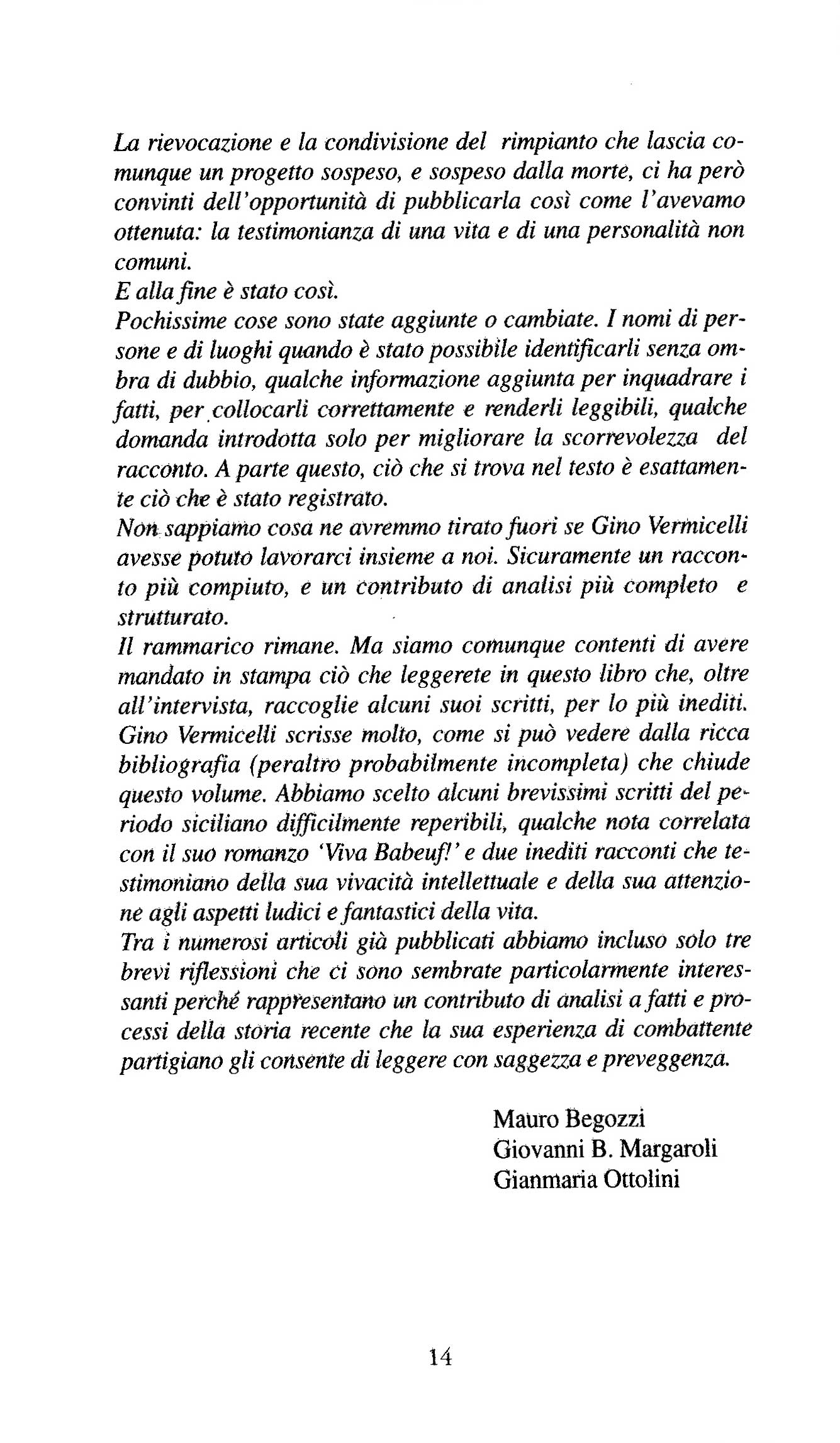 La rievocazione e la condivisione del rimpianto che lascia comunque un progetto sospeso, e sospeso dalla morte, ci ha però convinti dell'opportunità di pubblicarla così come l'avevamo ottenuta: la testimonianza di una vita e di una personalità non comuni.
E alla fine è stato così.
Pochissime cose sono state aggiunte o cambiate. I nomi di persone e di luoghi quando è stato possibile identificarli senza ombra di dubbio, qualche informazione aggiunta per inquadrare i fatti, per collocarli correttamente e renderli leggibili, qualche domanda introdotta solo per migliorare la scorrevolezza del racconto. A parte questo, ciò che si trova nel testo è esattamente ciò che è stato registrato.
Non sappiamo cosa ne avremmo tirato fuori se Gino Vermicelli avesse potuto lavorarci insieme a noi. Sicuramente un racconto più compiuto, e un contributo di analisi più completo e strutturato.
Il rammarico rimane. Ma siamo comunque contenti di avere mandato in stampa ciò che leggerete in questo libro che, oltre all'intervista, raccoglie alcuni suoi scritti, per lo più inediti. Gino Vermicelli scrisse molto, come si può vedere dalla ricca bibliografia (peraltro probabilmente incompleta) che chiude questo volume. Abbiamo scelto alcuni brevissimi scritti del periodo siciliano difficilmente reperibili, qualche nota correlata con il suo romanzo 'Viva Babeuf!' e due inediti racconti che testimoniano della sua vivacità intellettuale e della sua attenzione agli aspetti ludici e fantastici della vita.
Tra i numerosi articoli già pubblicati abbiamo incluso solo tre brevi riflessioni che ci sono sembrate particolarmente interessanti perché rappresentano un contributo di analisi a fatti e processi della storia recente che la sua esperienza di combattente partigiano gli consente di leggere con saggezza e preveggenza.

Mauro Begozzi
Giovanni B. Margaroli
Gianmaria Ottolini

14